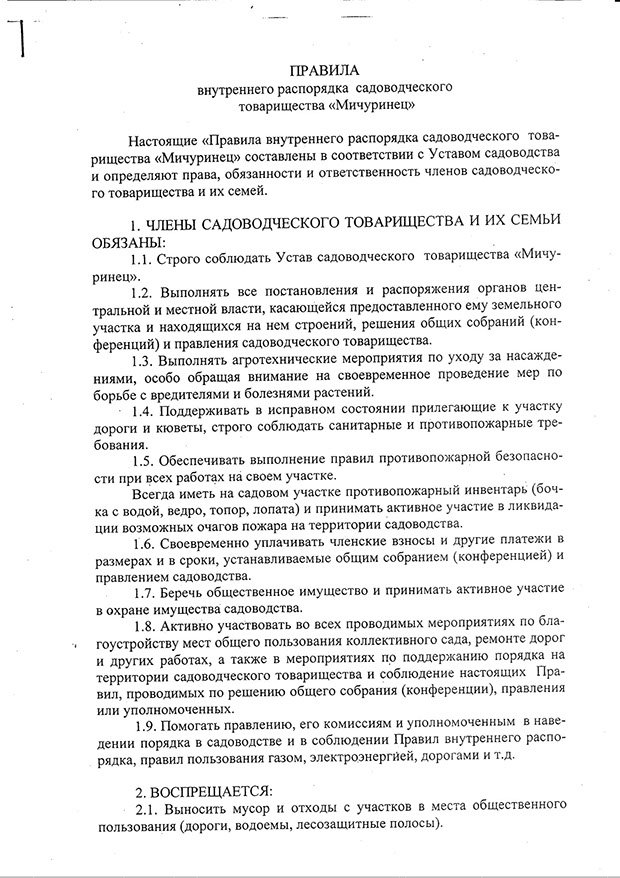 ПРАВИЛА
внутреннего распорядка садоводческого товарищества «Мичуринец»

Настоящие «Правила внутреннего распорядка садоводческого товарищества «Мичуринец» составлены в соответствии с Уставом садоводства и определяют права, обязанности и ответственность членов садоводческого товарищества и их семей.

1. ЧЛЕНЫ САДОВОДЧЕСКОГО ТОВАРИЩЕСТВА И ИХ СЕМЬИ ОБЯЗАНЫ:

1.1. Строго соблюдать Устав садоводческого товарищества «Мичуринец».

1.2. Выполнять все постановления и распоряжения органов центральной и местной власти, касающейся предоставленного ему земельного участка и находящихся на нем строений, решения общих собраний (конференций) и правления садоводческого товарищества.

1.3. Выполнять агротехнические мероприятия по уходу за насаждениями, особо обращая внимание на своевременное проведение мер по борьбе с вредителями и болезнями растений.

1.4. Поддерживать в исправном состоянии прилегающие к участку дороги и кюветы, строго соблюдать санитарные и противопожарные требования.

1.5. Обеспечивать выполнение правил противопожарной безопасности при всех работах на своем участке.

Всегда иметь на садовом участке противопожарный инвентарь (бочка с водой, ведро, топор, лопата) и принимать активное участие в ликвидации возможных очагов пожара на территории садоводства.

1.6. Своевременно уплачивать членские взносы и другие платежи в размерах и в сроки, устанавливаемые общим собранием (конференцией) и правлением садоводства.

1.7. Беречь общественное имущество и принимать активное участие в охране имущества садоводства.

1.8. Активно участвовать во всех проводимых мероприятиях по благоустройству мест общего пользования коллективного сада, ремонте дорог и других работах, а также в мероприятиях по поддержанию порядка на территории садоводческого товарищества и соблюдение настоящих Правил, проводимых по решению общего собрания (конференции), правления или уполномоченных.

1.9. Помогать правлению, его комиссиям и уполномоченным в наведении порядка в садоводстве и в соблюдении Правил внутреннего распорядка, правил пользования газом, электроэнергией, дорогами и т.д.

2. ВОСПРЕЩАЕТСЯ:

2.1. Выносить мусор и отходы с участков в места общественного пользования (дороги, водоемы, лесозащитные полосы).